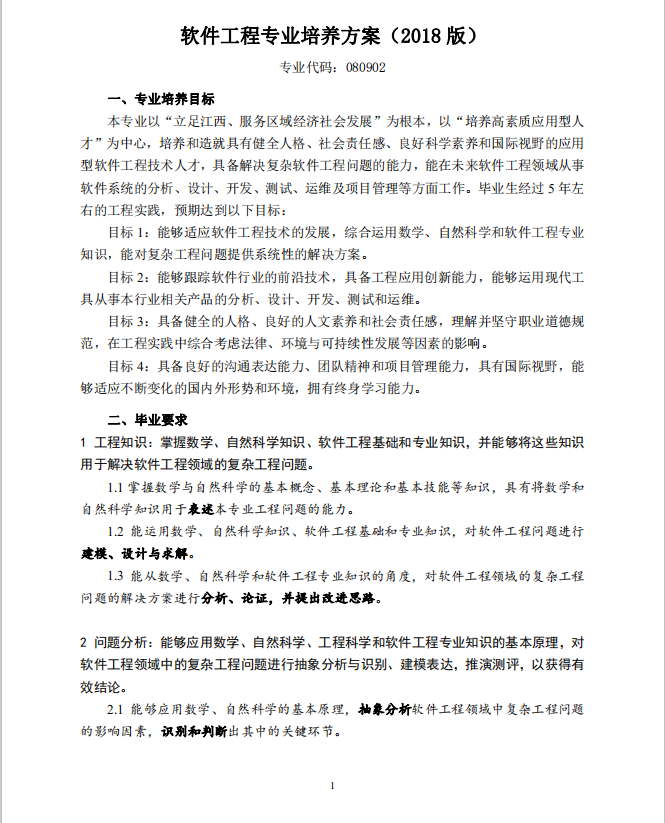 软件工程专业培养方案（2018 版）

专业代码：080902

一、专业培养目标

本专业以“立足江西、服务区域经济社会发展”为根本，以“培养高素质应用型人才”为中心，培养和造就具有健全人格、社会责任感、良好科学素养和国际视野的应用型软件工程技术人才，具备解决复杂软件工程问题的能力，能在未来软件工程领域从事软件系统的分析、设计、开发、测试、运维及项目管理等方面工作。毕业生经过 5 年左右的工程实践，预期达到以下目标：

目标 1：能够适应软件工程技术的发展，综合运用数学、自然科学和软件工程专业知识，能对复杂工程问题提供系统性的解决方案。

目标 2：能够跟踪软件行业的前沿技术，具备工程应用创新能力，能够运用现代工具从事本行业相关产品的分析、设计、开发、测试和运维。

目标 3：具备健全的人格、良好的人文素养和社会责任感，理解并坚守职业道德规范，在工程实践中综合考虑法律、环境与可持续性发展等因素的影响。

目标 4：具备良好的沟通表达能力、团队精神和项目管理能力，具有国际视野，能够适应不断变化的国内外形势和环境，拥有终身学习能力。

二、毕业要求

1 工程知识：掌握数学、自然科学知识、软件工程基础和专业知识，并能够将这些知识用于解决软件工程领域的复杂工程问题。

1.1 掌握数学与自然科学的基本概念、基本理论和基本技能等知识，具有将数学和自然科学知识用于表述本专业工程问题的能力。

1.2 能运用数学、自然科学知识、软件工程基础和专业知识，对软件工程问题进行建模、设计与求解。

1.3 能从数学、自然科学和软件工程专业知识的角度，对软件工程领域的复杂工程问题的解决方案进行分析、论证，并提出改进思路。

2 问题分析：能够应用数学、自然科学、工程科学和软件工程专业知识的基本原理，对软件工程领域中的复杂工程问题进行抽象分析与识别、建模表达，推演测评，以获得有效结论。

2.1 能够应用数学、自然科学的基本原理，抽象分析软件工程领域中复杂工程问题的影响因素，识别和判断出其中的关键环节。

1